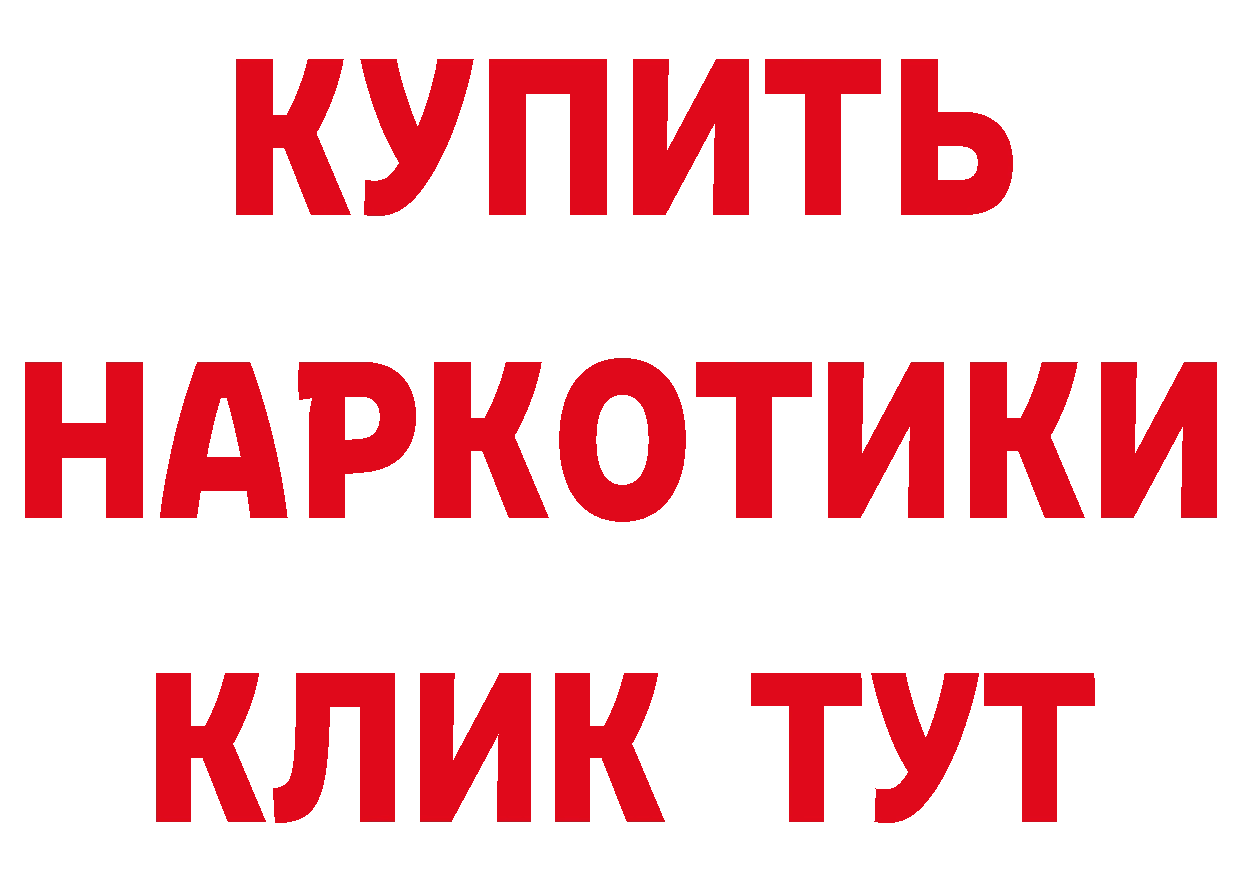 КУПИТЬ НАРКОТИКИ КЛИК ТУТ